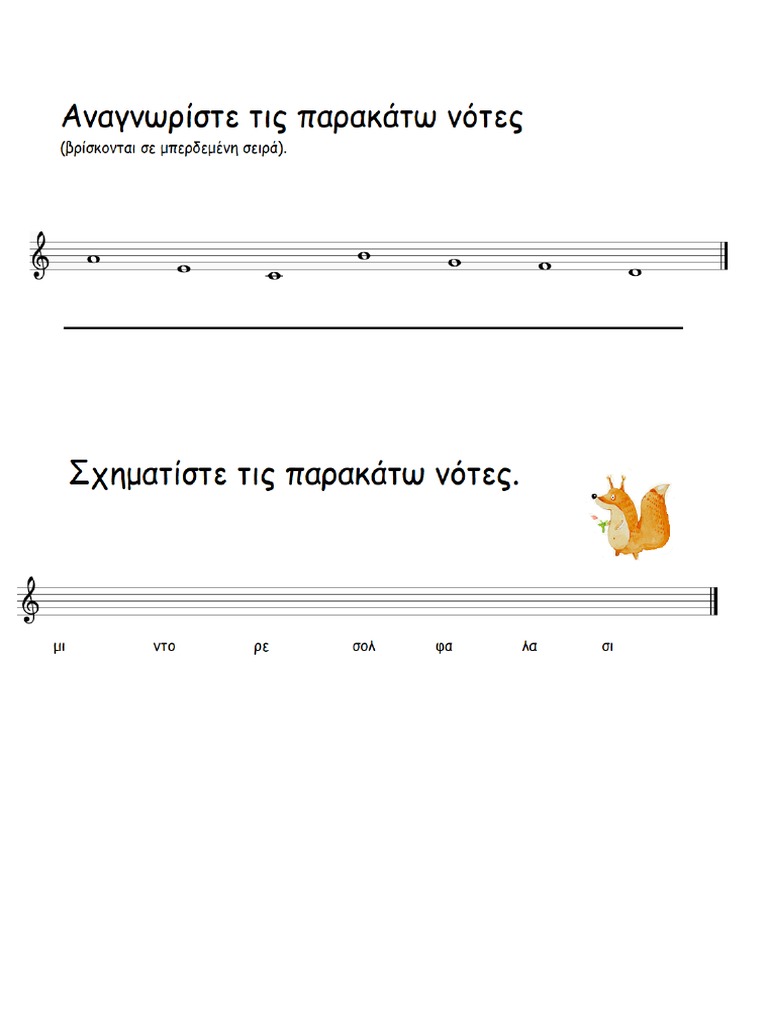 Αναγνωρίστε τις παρακάτω νότες

(βρίσκονται σε μπερδεμένη σειρά).

Σχηματίστε τις παρακάτω νότες.

μι ντο ρε σολ φα λα σι